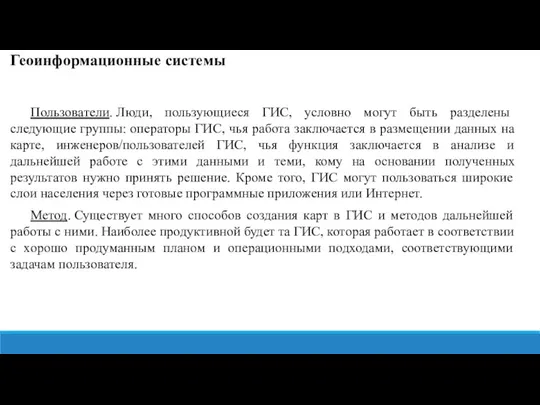 Геоинформационные системы

Пользователи. Люди, пользующиеся ГИС, условно могут быть разделены следующие группы: операторы ГИС, чья работа заключается в размещении данных на карте, инженеров/пользователей ГИС, чья функция заключается в анализе и дальнейшей работе с этими данными и теми, кому на основании полученных результатов нужно принять решение. Кроме того, ГИС могут пользоваться широкие слои населения через готовые программные приложения или Интернет.

Метод. Существует много способов создания карт в ГИС и методов дальнейшей работы с ними. Наиболее продуктивной будет та ГИС, которая работает в соответствии с хорошо продуманным планом и операционными подходами, соответствующими задачам пользователя.